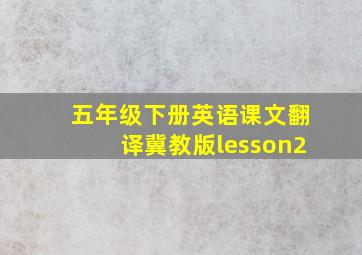 五年级下册英语课文翻译冀教版lesson2